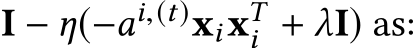 $\mathbf{I} - \eta(-a^{i,(t)}\mathbf{x}_i\mathbf{x}_i^T + \lambda\mathbf{I})$ as: